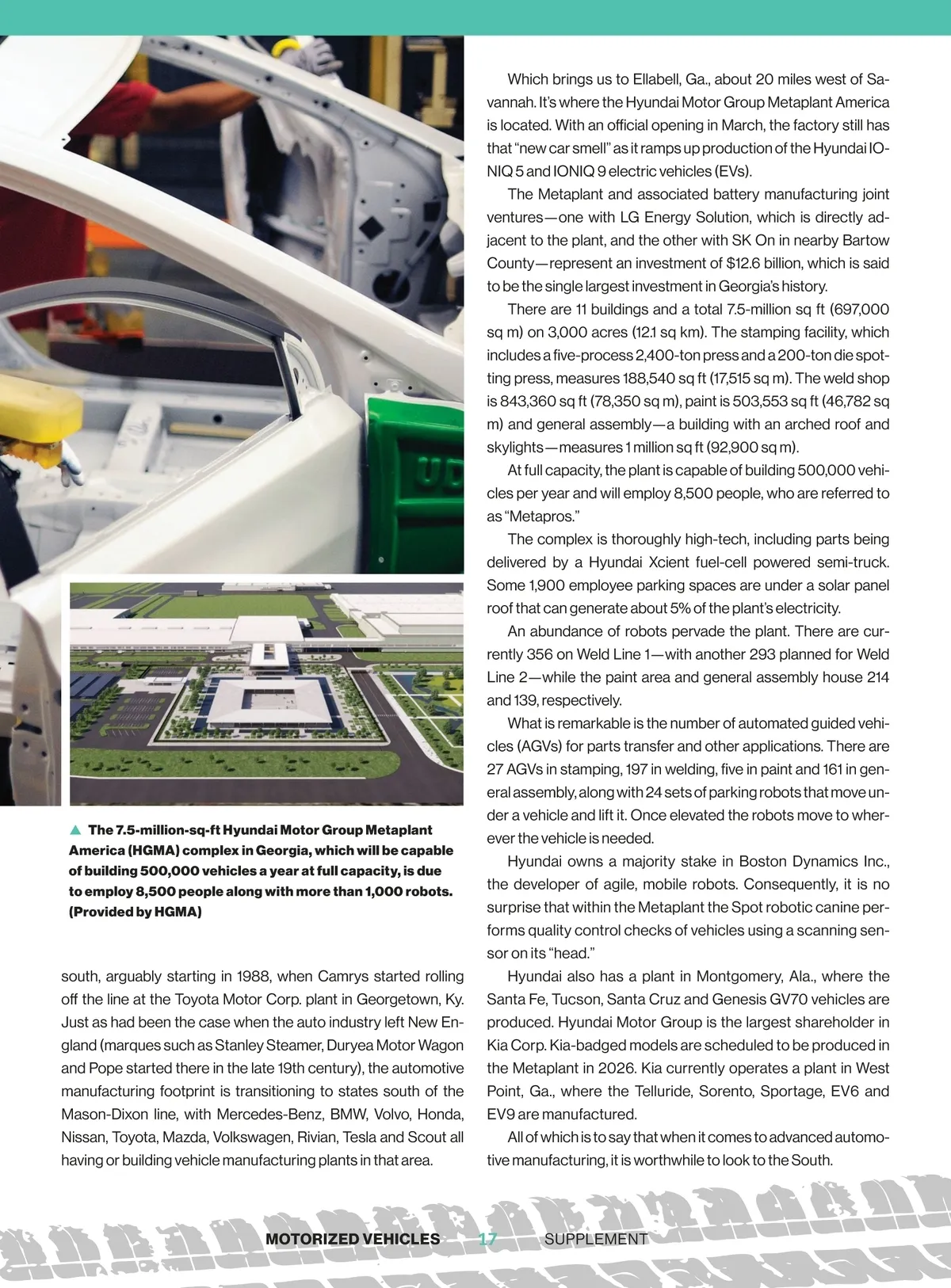 ▲ The 7.5-million-sq-ft Hyundai Motor Group Metaplant America (HGMA) complex in Georgia, which will be capable of building 500,000 vehicles a year at full capacity, is due to employ 8,500 people along with more than 1,000 robots. (Provided by HGMA)

south, arguably starting in 1988, when Camrys started rolling off the line at the Toyota Motor Corp. plant in Georgetown, Ky. Just as had been the case when the auto industry left New England (marques such as Stanley Steamer, Duryea Motor Wagon and Pope started there in the late 19th century), the automotive manufacturing footprint is transitioning to states south of the Mason-Dixon line, with Mercedes-Benz, BMW, Volvo, Honda, Nissan, Toyota, Mazda, Volkswagen, Rivian, Tesla and Scout all having or building vehicle manufacturing plants in that area.

Which brings us to Ellabell, Ga., about 20 miles west of Savannah. It's where the Hyundai Motor Group Metaplant America is located. With an official opening in March, the factory still has that "new car smell" as it ramps up production of the Hyundai IONIQ 5 and IONIQ 9 electric vehicles (EVs).

The Metaplant and associated battery manufacturing joint ventures—one with LG Energy Solution, which is directly adjacent to the plant, and the other with SK On in nearby Bartow County—represent an investment of $12.6 billion, which is said to be the single largest investment in Georgia's history.

There are 11 buildings and a total 7.5-million sq ft (697,000 sq m) on 3,000 acres (12.1 sq km). The stamping facility, which includes a five-process 2,400-ton press and a 200-ton die spotting press, measures 188,540 sq ft (17,515 sq m). The weld shop is 843,360 sq ft (78,350 sq m), paint is 503,553 sq ft (46,782 sq m) and general assembly—a building with an arched roof and skylights—measures 1 million sq ft (92,900 sq m).

At full capacity, the plant is capable of building 500,000 vehicles per year and will employ 8,500 people, who are referred to as "Metapros."

The complex is thoroughly high-tech, including parts being delivered by a Hyundai Xcient fuel-cell powered semi-truck. Some 1,900 employee parking spaces are under a solar panel roof that can generate about 5% of the plant's electricity.

An abundance of robots pervade the plant. There are currently 356 on Weld Line 1—with another 293 planned for Weld Line 2—while the paint area and general assembly house 214 and 139, respectively.

What is remarkable is the number of automated guided vehicles (AGVs) for parts transfer and other applications. There are 27 AGVs in stamping, 197 in welding, five in paint and 161 in general assembly, along with 24 sets of parking robots that move under a vehicle and lift it. Once elevated the robots move to wherever the vehicle is needed.

Hyundai owns a majority stake in Boston Dynamics Inc., the developer of agile, mobile robots. Consequently, it is no surprise that within the Metaplant the Spot robotic canine performs quality control checks of vehicles using a scanning sensor on its "head."

Hyundai also has a plant in Montgomery, Ala., where the Santa Fe, Tucson, Santa Cruz and Genesis GV70 vehicles are produced. Hyundai Motor Group is the largest shareholder in Kia Corp. Kia-badged models are scheduled to be produced in the Metaplant in 2026. Kia currently operates a plant in West Point, Ga., where the Telluride, Sorento, Sportage, EV6 and EV9 are manufactured.

All of which is to say that when it comes to advanced automotive manufacturing, it is worthwhile to look to the South.

MOTORIZED VEHICLES 17 SUPPLEMENT